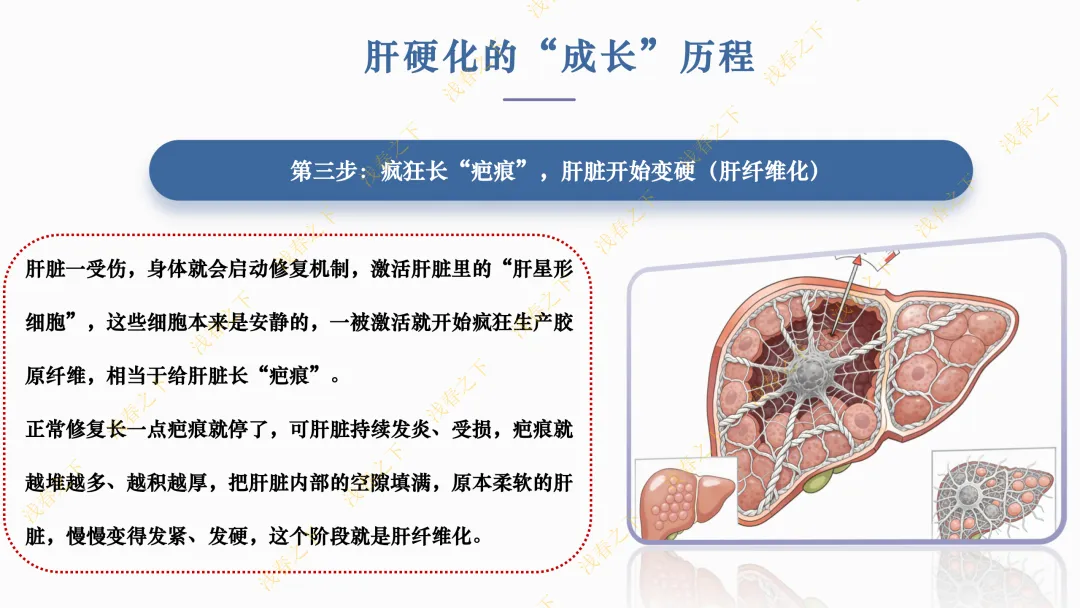 肝硬化的“成长”历程

第三步：疯狂长“疤痕”，肝脏开始变硬（肝纤维化）

肝脏一受伤，身体就会启动修复机制，激活肝脏里的“肝星形细胞”，这些细胞本来是安静的，一被激活就开始疯狂生产胶原纤维，相当于给肝脏长“疤痕”。

正常修复长一点疤痕就停了，可肝脏持续发炎、受损，疤痕就越堆越多、越积越厚，把肝脏内部的空隙填满，原本柔软的肝脏，慢慢变得发紧、发硬，这个阶段就是肝纤维化。

浅春之下